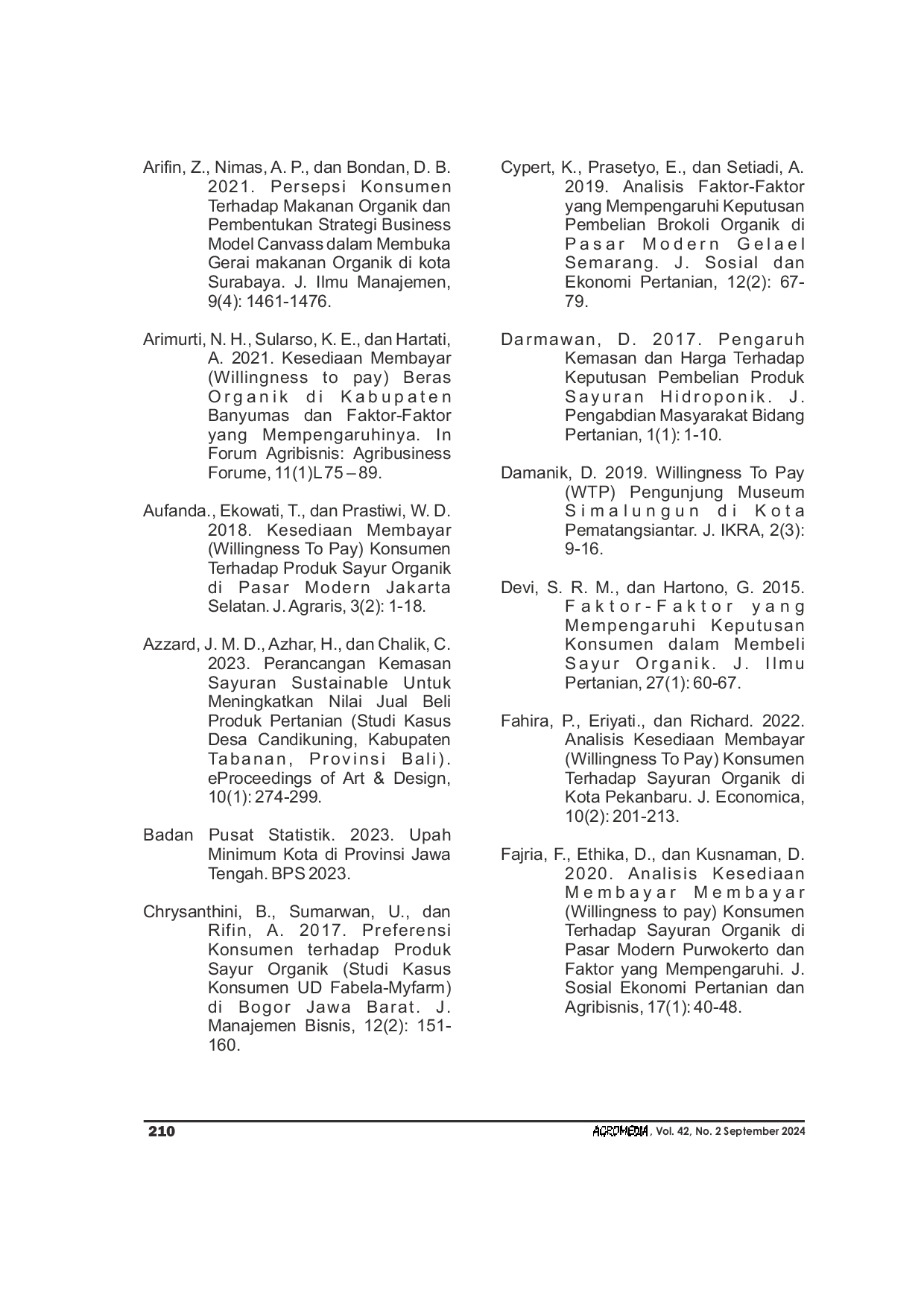 Arifin, Z., Nimas, A. P., dan Bondan, D. B. 2021. Persepsi Konsumen Terhadap Makanan Organik dan Pembentukan Strategi Business Model Canvass dalam Membuka Gerai makanan Organik di kota Surabaya. J. Ilmu Manajemen, 9(4): 1461-1476.

Arimurti, N. H., Sularso, K. E., dan Hartati, A. 2021. Kesediaan Membayar (Willingness to pay) Beras Organik di Kabupaten Banyumas dan Faktor-Faktor yang Mempengaruhinya. In Forum Agribisnis: Agribusiness Forume, 11(1)L75 – 89.

Aufanda., Ekowati, T., dan Prastiwi, W. D. 2018. Kesediaan Membayar (Willingness To Pay) Konsumen Terhadap Produk Sayur Organik di Pasar Modern Jakarta Selatan. J. Agraris, 3(2): 1-18.

Azzard, J. M. D., Azhar, H., dan Chalik, C. 2023. Perancangan Kemasan Sayuran Sustainable Untuk Meningkatkan Nilai Jual Beli Produk Pertanian (Studi Kasus Desa Candikuning, Kabupaten Tabanan, Provinsi Bali). eProceedings of Art & Design, 10(1): 274-299.

Badan Pusat Statistik. 2023. Upah Minimum Kota di Provinsi Jawa Tengah. BPS 2023.

Chrysanthini, B., Sumarwan, U., dan Rifin, A. 2017. Preferensi Konsumen terhadap Produk Sayur Organik (Studi Kasus Konsumen UD Fabela-Myfarm) di Bogor Jawa Barat. J. Manajemen Bisnis, 12(2): 151-160.

Cypert, K., Prasetyo, E., dan Setiadi, A. 2019. Analisis Faktor-Faktor yang Mempengaruhi Keputusan Pembelian Brokoli Organik di Pasar Modern Gelael Semarang. J. Sosial dan Ekonomi Pertanian, 12(2): 67-79.

Darmawan, D. 2017. Pengaruh Kemasan dan Harga Terhadap Keputusan Pembelian Produk Sayuran Hidroponik. J. Pengabdian Masyarakat Bidang Pertanian, 1(1): 1-10.

Damanik, D. 2019. Willingness To Pay (WTP) Pengunjung Museum Simalungun di Kota Pematangsiantar. J. IKRA, 2(3): 9-16.

Devi, S. R. M., dan Hartono, G. 2015. Faktor-Faktor yang Mempengaruhi Keputusan Konsumen dalam Membeli Sayur Organik. J. Ilmu Pertanian, 27(1): 60-67.

Fahira, P., Eriyati., dan Richard. 2022. Analisis Kesediaan Membayar (Willingness To Pay) Konsumen Terhadap Sayuran Organik di Kota Pekanbaru. J. Economica, 10(2): 201-213.

Fajria, F., Ethika, D., dan Kusnaman, D. 2020. Analisis Kesediaan Membayar Membayar (Willingness to pay) Konsumen Terhadap Sayuran Organik di Pasar Modern Purwokerto dan Faktor yang Mempengaruhi. J. Sosial Ekonomi Pertanian dan Agribisnis, 17(1): 40-48.

210

AGROMEDIA, Vol. 42, No. 2 September 2024